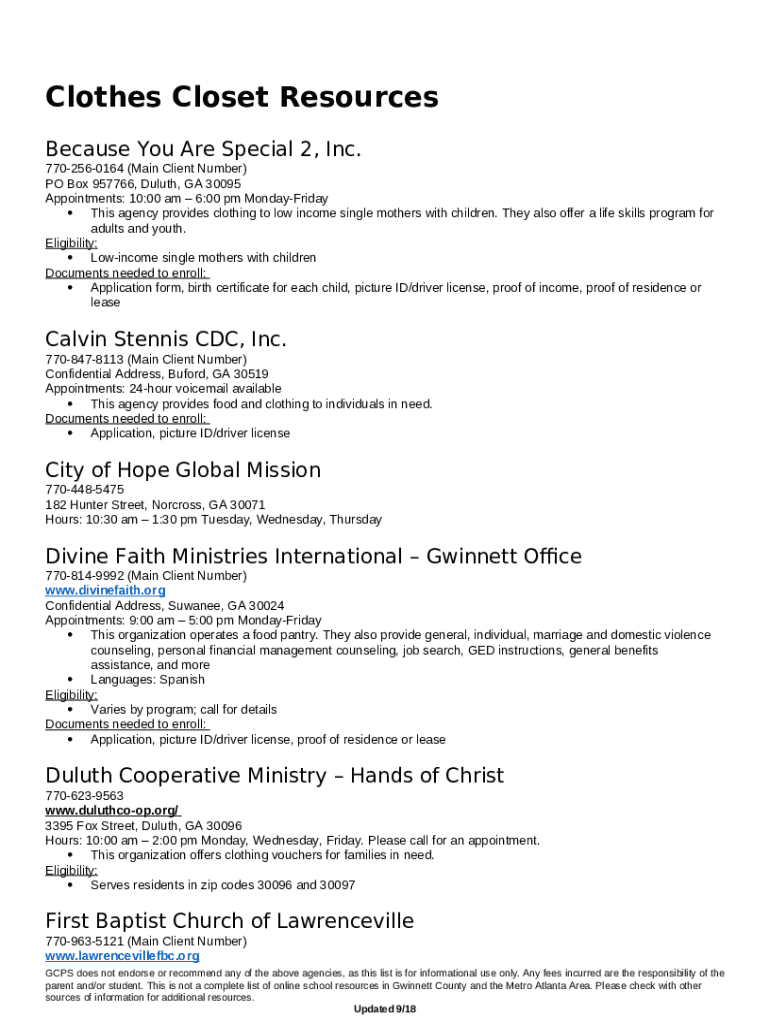 Clothes Closet Resources

Because You Are Special 2, Inc.

770-256-0164 (Main Client Number)
PO Box 957766, Duluth, GA 30095
Appointments: 10:00 am – 6:00 pm Monday-Friday
• This agency provides clothing to low income single mothers with children. They also offer a life skills program for adults and youth.
Eligibility:
• Low-income single mothers with children
Documents needed to enroll:
• Application form, birth certificate for each child, picture ID/driver license, proof of income, proof of residence or lease

Calvin Stennis CDC, Inc.

770-847-8113 (Main Client Number)
Confidential Address, Buford, GA 30519
Appointments: 24-hour voicemail available
• This agency provides food and clothing to individuals in need.
Documents needed to enroll:
• Application, picture ID/driver license

City of Hope Global Mission

770-448-5475
182 Hunter Street, Norcross, GA 30071
Hours: 10:30 am – 1:30 pm Tuesday, Wednesday, Thursday

Divine Faith Ministries International – Gwinnett Office

770-814-9992 (Main Client Number)
www.divinefaith.org
Confidential Address, Suwanee, GA 30024
Appointments: 9:00 am – 5:00 pm Monday-Friday
• This organization operates a food pantry. They also provide general, individual, marriage and domestic violence counseling, personal financial management counseling, job search, GED instructions, general benefits assistance, and more
• Languages: Spanish
Eligibility:
• Varies by program; call for details
Documents needed to enroll:
• Application, picture ID/driver license, proof of residence or lease

Duluth Cooperative Ministry – Hands of Christ

770-623-9563
www.duluthco-op.org/
3395 Fox Street, Duluth, GA 30096
Hours: 10:00 am – 2:00 pm Monday, Wednesday, Friday. Please call for an appointment.
• This organization offers clothing vouchers for families in need.
Eligibility:
• Serves residents in zip codes 30096 and 30097

First Baptist Church of Lawrenceville

770-963-5121 (Main Client Number)
www.lawrencevillefbc.org

GCPS does not endorse or recommend any of the above agencies, as this list is for informational use only. Any fees incurred are the responsibility of the parent and/or student. This is not a complete list of online school resources in Gwinnett County and the Metro Atlanta Area. Please check with other sources of information for additional resources.

Updated 9/18